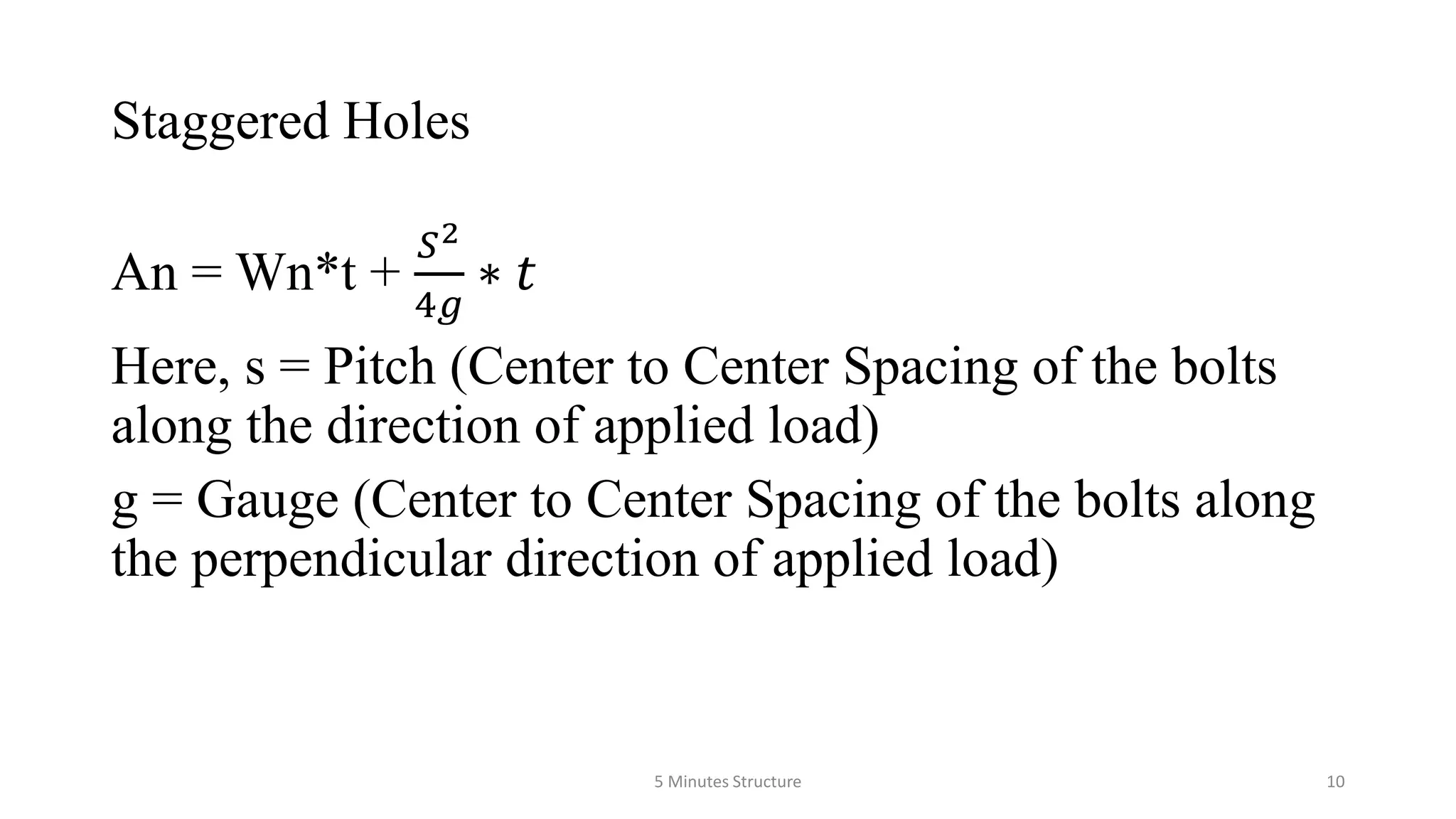 Staggered Holes

An = Wn*t + $\frac{s^2}{4g} * t$

Here, s = Pitch (Center to Center Spacing of the bolts along the direction of applied load)

g = Gauge (Center to Center Spacing of the bolts along the perpendicular direction of applied load)

5 Minutes Structure

10